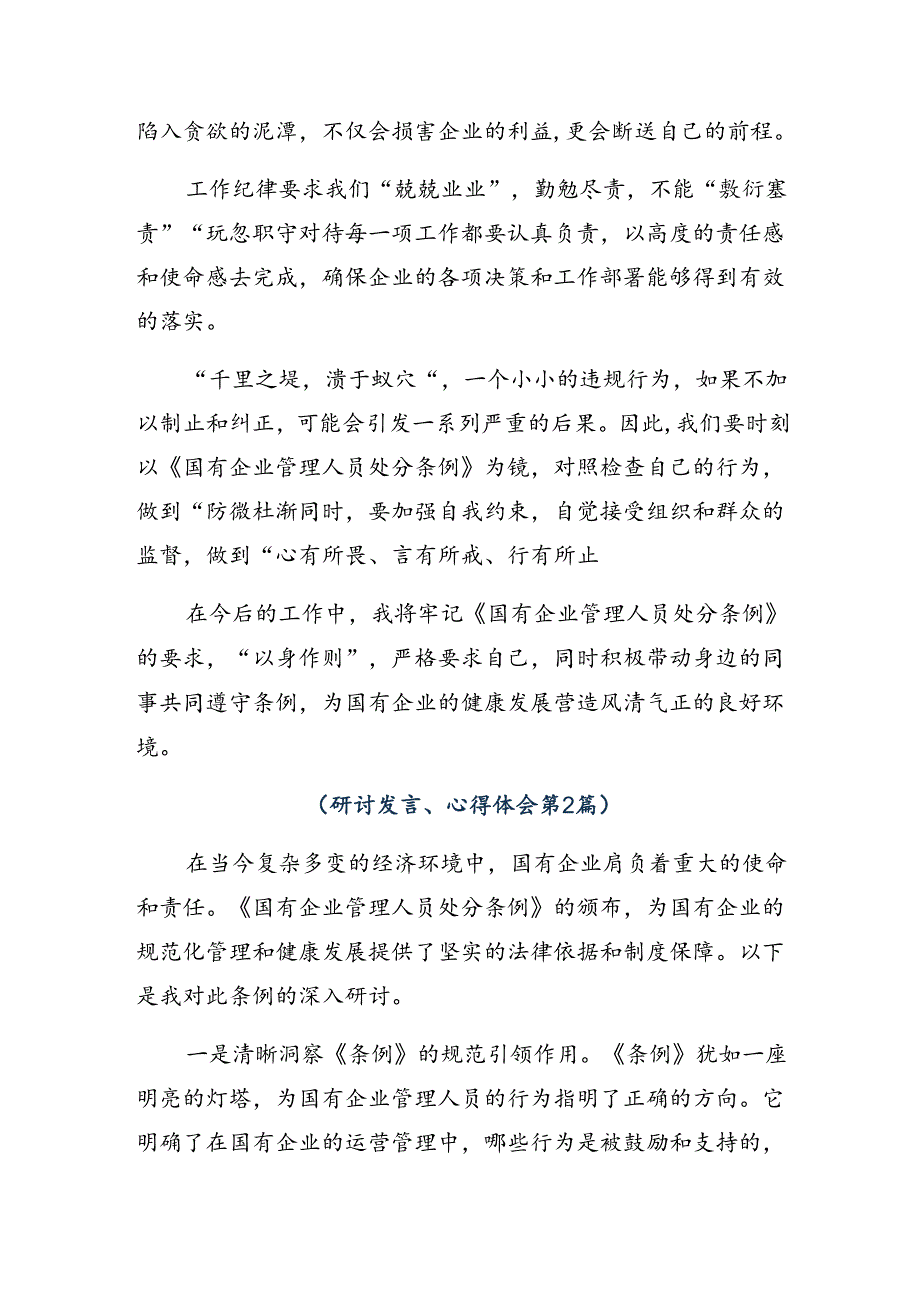 陷入贪欲的泥潭，不仅会损害企业的利益，更会断送自己的前程。

工作纪律要求我们“兢兢业业”，勤勉尽责，不能“敷衍塞责”“玩忽职守对待每一项工作都要认真负责，以高度的责任感和使命感去完成，确保企业的各项决策和工作部署能够得到有效的落实。

“千里之堤，溃于蚁穴“，一个小小的违规行为，如果不加以制止和纠正，可能会引发一系列严重的后果。因此，我们要时刻以《国有企业管理人员处分条例》为镜，对照检查自己的行为，做到“防微杜渐同时，要加强自我约束，自觉接受组织和群众的监督，做到“心有所畏、言有所戒、行有所止

在今后的工作中，我将牢记《国有企业管理人员处分条例》的要求，“以身作则”，严格要求自己，同时积极带动身边的同事共同遵守条例，为国有企业的健康发展营造风清气正的良好环境。

（研讨发言、心得体会第2篇）

在当今复杂多变的经济环境中，国有企业肩负着重大的使命和责任。《国有企业管理人员处分条例》的颁布，为国有企业的规范化管理和健康发展提供了坚实的法律依据和制度保障。以下是我对此条例的深入研讨。

一是清晰洞察《条例》的规范引领作用。《条例》犹如一座明亮的灯塔，为国有企业管理人员的行为指明了正确的方向。它明确了在国有企业的运营管理中，哪些行为是被鼓励和支持的，